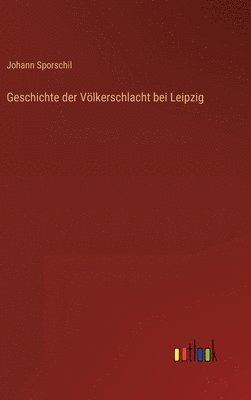 Johann Sporschil

Geschichte der Völkerschlacht bei Leipzig

outlook